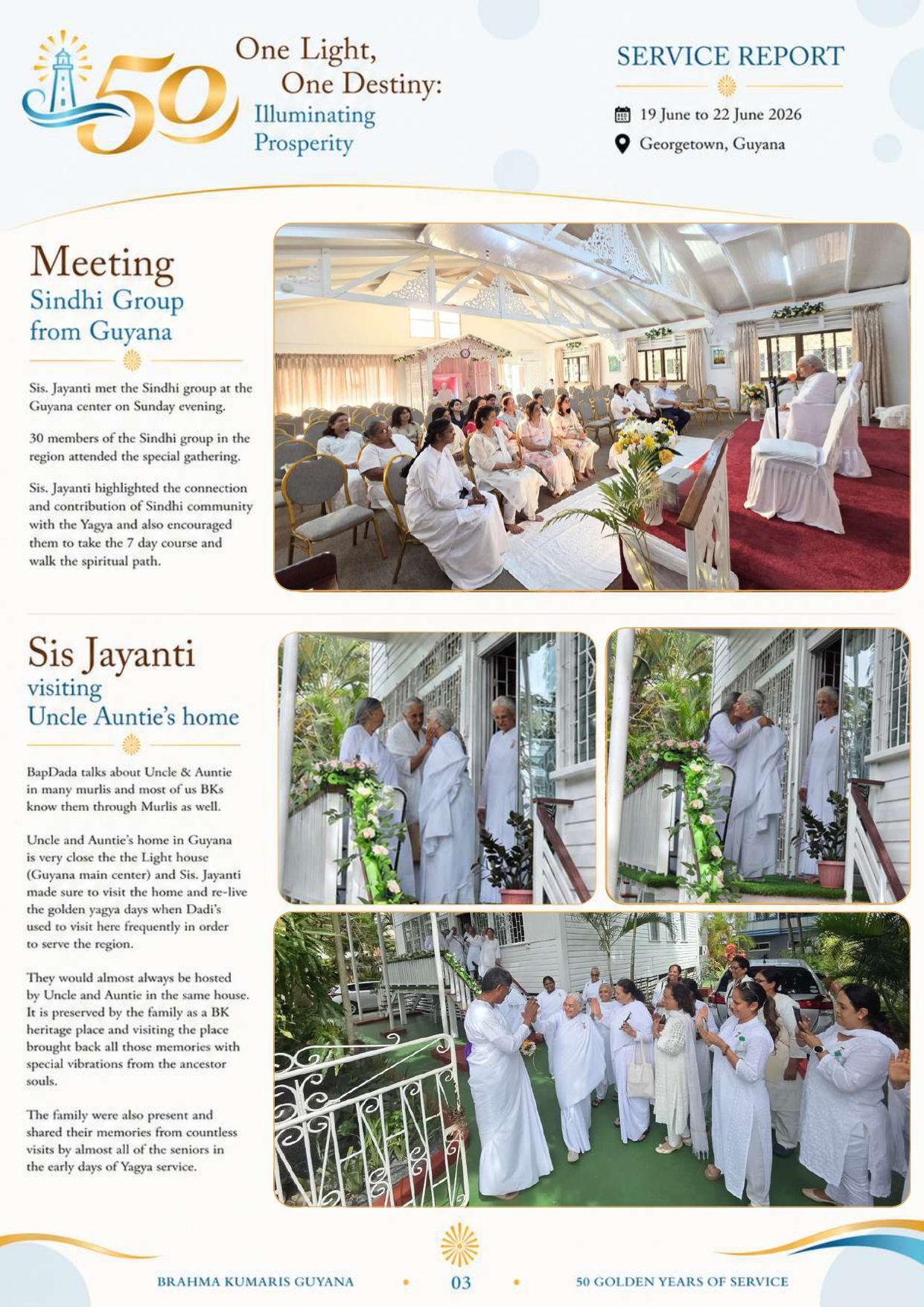 50

One Light,
One Destiny:
Illuminating
Prosperity

SERVICE REPORT

19 June to 22 June 2026
Georgetown, Guyana

Meeting
Sindhi Group
from Guyana

Sis. Jayanti met the Sindhi group at the Guyana center on Sunday evening.

30 members of the Sindhi group in the region attended the special gathering.

Sis. Jayanti highlighted the connection and contribution of Sindhi community with the Yagya and also encouraged them to take the 7 day course and walk the spiritual path.

Sis Jayanti
visiting
Uncle Auntie's home

BapDada talks about Uncle & Auntie in many murlis and most of us BKs know them through Murlis as well.

Uncle and Auntie's home in Guyana is very close the the Light house (Guyana main center) and Sis. Jayanti made sure to visit the home and re-live the golden yagya days when Dadi's used to visit here frequently in order to serve the region.

They would almost always be hosted by Uncle and Auntie in the same house. It is preserved by the family as a BK heritage place and visiting the place brought back all those memories with special vibrations from the ancestor souls.

The family were also present and shared their memories from countless visits by almost all of the seniors in the early days of Yagya service.

BRAHMA KUMARIS GUYANA • 03 • 50 GOLDEN YEARS OF SERVICE